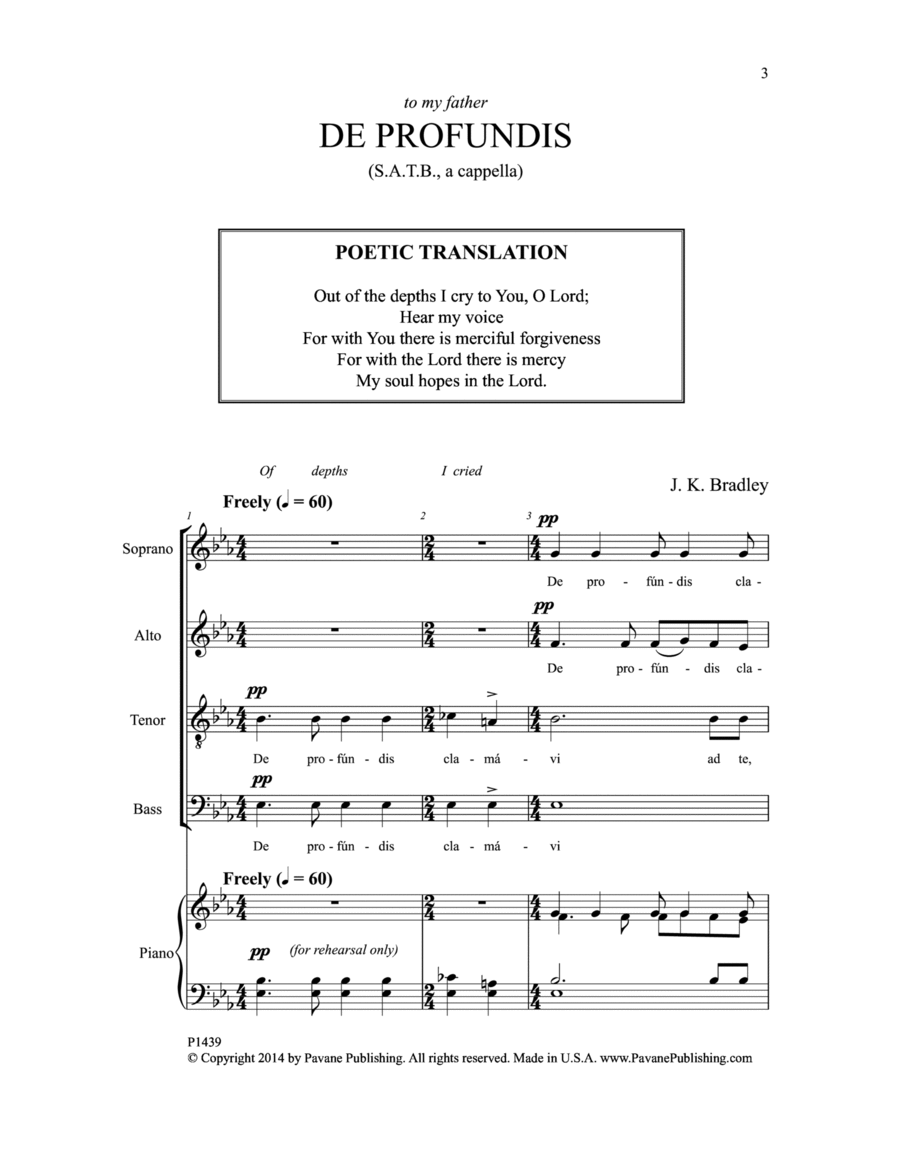 3

to my father

DE PROFUNDIS

(S.A.T.B., a cappella)

POETIC TRANSLATION

Out of the depths I cry to You, O Lord;
Hear my voice
For with You there is merciful forgiveness
For with the Lord there is mercy
My soul hopes in the Lord.

Of depths I cried

J. K. Bradley

Freely (♩ = 60)

1 2 3

Soprano

pp

De pro - fún - dis cla -

Alto

pp

De pro - fún - dis cla -

Tenor

pp

De pro - fún - dis cla - má - vi ad te,

Bass

pp

De pro - fún - dis cla - má - vi

Freely (♩ = 60)

Piano

pp (for rehearsal only)

P1439
© Copyright 2014 by Pavane Publishing. All rights reserved. Made in U.S.A. www.PavanePublishing.com